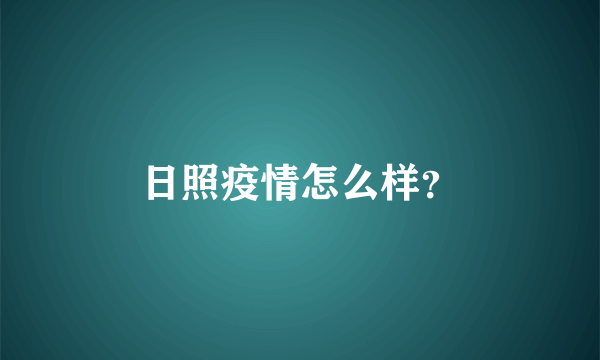 日照疫情怎么样?